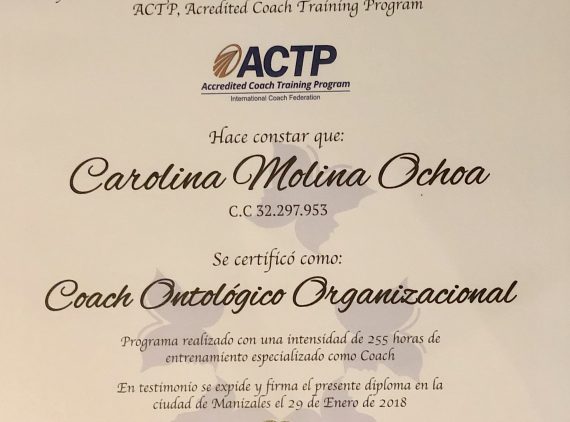 ACTP, Acredited Coach Training Program

ACTP
Accredited Coach Training Program
International Coach Federation

Hace constar que:

Carolina Molina Ochoa

C.C 32.297.953

Se certificó como:

Coach Ontológico Organizacional

Programa realizado con una intensidad de 255 horas de entrenamiento especializado como Coach

En testimonio se expide y firma el presente diploma en la ciudad de Manizales el 29 de Enero de 2018